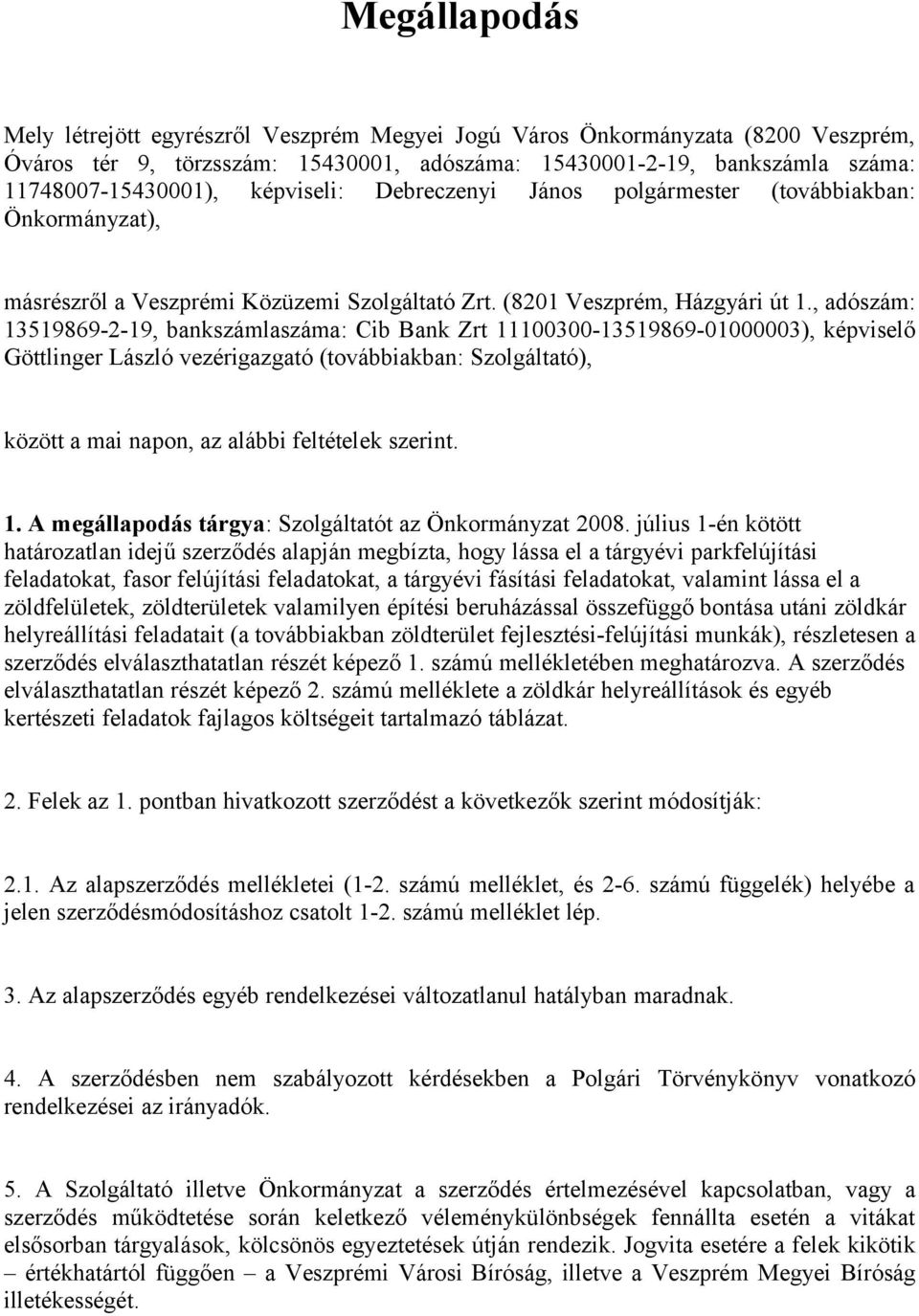 Megállapodás

Mely létrejött egyrészről Veszprém Megyei Jogú Város Önkormányzata (8200 Veszprém, Óváros tér 9, törzsszám: 15430001, adószáma: 15430001-2-19, bankszámla száma: 11748007-15430001), képviseli: Debreczenyi János polgármester (továbbiakban: Önkormányzat),

másrészről a Veszprémi Közüzemi Szolgáltató Zrt. (8201 Veszprém, Házgyári út 1., adószám: 13519869-2-19, bankszámlaszáma: Cib Bank Zrt 11100300-13519869-01000003), képviselő Göttlinger László vezérigazgató (továbbiakban: Szolgáltató),

között a mai napon, az alábbi feltételek szerint.

1. A megállapodás tárgya: Szolgáltatót az Önkormányzat 2008. július 1-én kötött határozatlan idejű szerződés alapján megbízta, hogy lássa el a tárgyévi parkfelújítási feladatokat, fasor felújítási feladatokat, a tárgyévi fásítási feladatokat, valamint lássa el a zöldfelületek, zöldterületek valamilyen építési beruházással összefüggő bontása utáni zöldkár helyreállítási feladatait (a továbbiakban zöldterület fejlesztési-felújítási munkák), részletesen a szerződés elválaszthatatlan részét képező 1. számú mellékletében meghatározva. A szerződés elválaszthatatlan részét képező 2. számú melléklete a zöldkár helyreállítások és egyéb kertészeti feladatok fajlagos költségeit tartalmazó táblázat.

2. Felek az 1. pontban hivatkozott szerződést a következők szerint módosítják:

2.1. Az alapszerződés mellékletei (1-2. számú melléklet, és 2-6. számú függelék) helyébe a jelen szerződésmódosításhoz csatolt 1-2. számú melléklet lép.

3. Az alapszerződés egyéb rendelkezései változatlanul hatályban maradnak.

4. A szerződésben nem szabályozott kérdésekben a Polgári Törvénykönyv vonatkozó rendelkezései az irányadók.

5. A Szolgáltató illetve Önkormányzat a szerződés értelmezésével kapcsolatban, vagy a szerződés működtetése során keletkező véleménykülönbségek fennállta esetén a vitákat elsősorban tárgyalások, kölcsönös egyeztetések útján rendezik. Jogvita esetére a felek kikötik – értékhatártól függően – a Veszprémi Városi Bíróság, illetve a Veszprém Megyei Bíróság illetékességét.